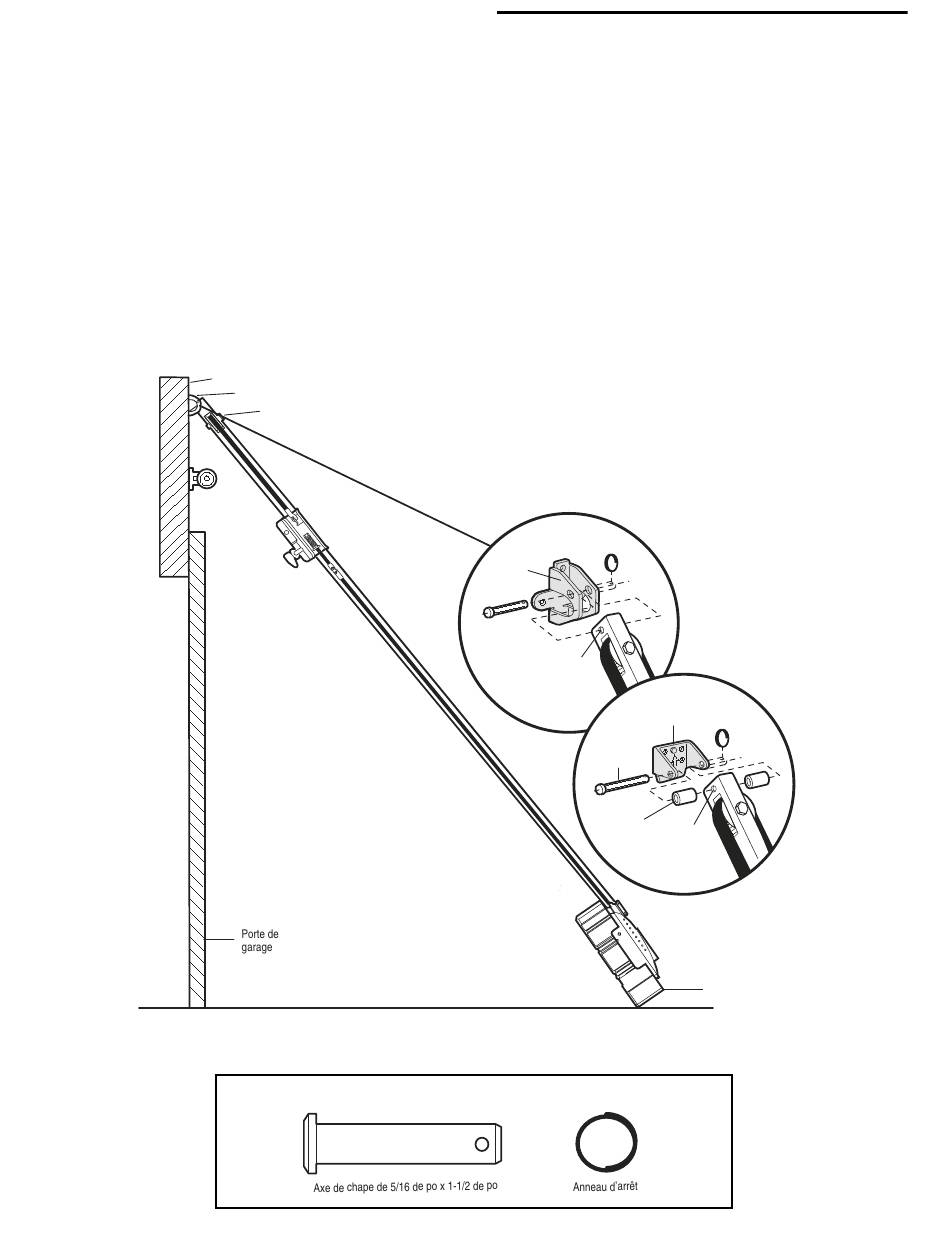 Porte de garage

Axe de chape de 5/16 de po x 1-1/2 de po

Anneau d'arrêt